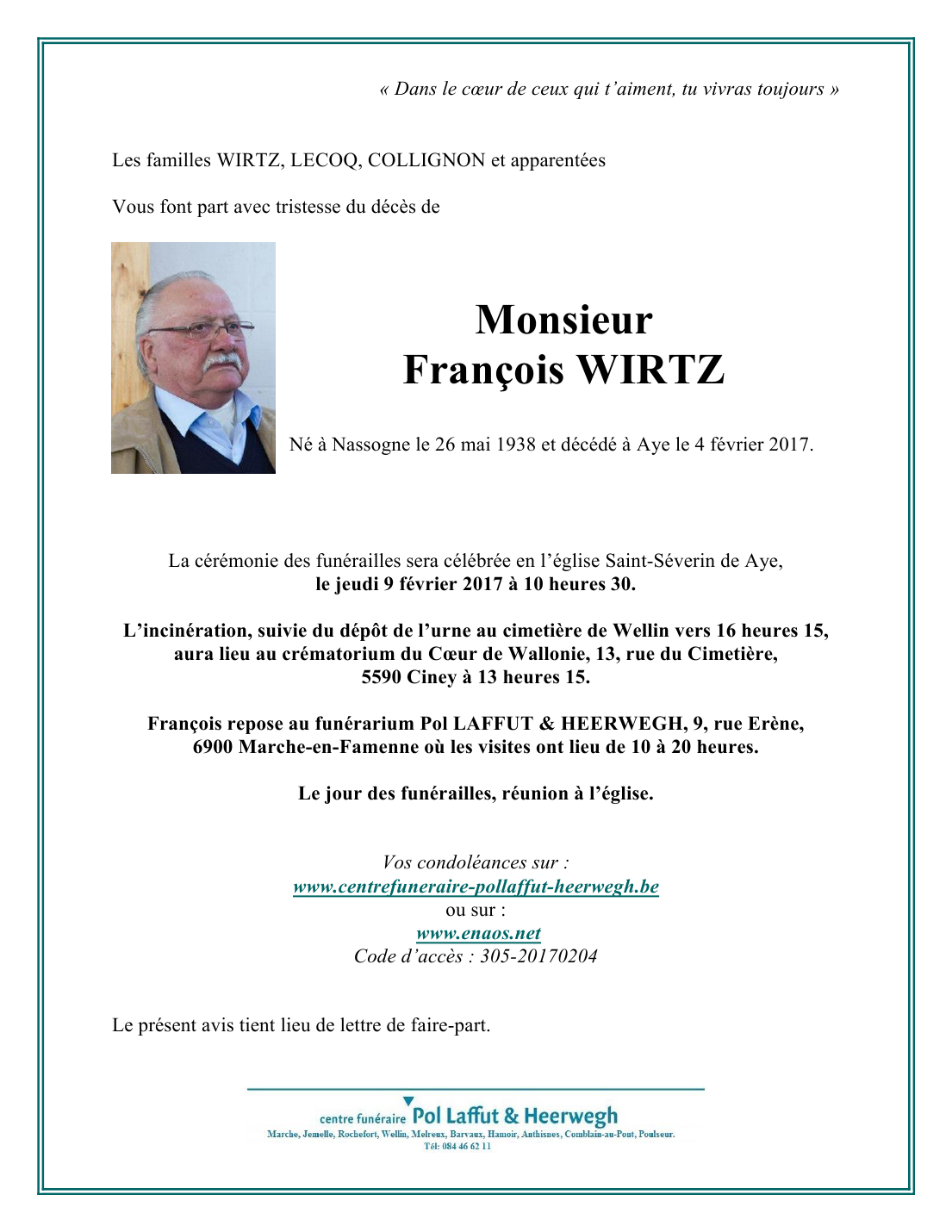 « Dans le cœur de ceux qui t'aiment, tu vivras toujours »

Les familles WIRTZ, LECOQ, COLLIGNON et apparentées

Vous font part avec tristesse du décès de

Monsieur
François WIRTZ

Né à Nassogne le 26 mai 1938 et décédé à Aye le 4 février 2017.

La cérémonie des funérailles sera célébrée en l'église Saint-Séverin de Aye,
le jeudi 9 février 2017 à 10 heures 30.

L'incinération, suivie du dépôt de l'urne au cimetière de Wellin vers 16 heures 15, aura lieu au crématorium du Cœur de Wallonie, 13, rue du Cimetière, 5590 Ciney à 13 heures 15.

François repose au funérarium Pol LAFFUT & HEERWEGH, 9, rue Erène, 6900 Marche-en-Famenne où les visites ont lieu de 10 à 20 heures.

Le jour des funérailles, réunion à l'église.

Vos condoléances sur :
www.centrefuneraire-pollaffut-heerwegh.be
ou sur :
www.enaos.net
Code d'accès : 305-20170204

Le présent avis tient lieu de lettre de faire-part.

centre funéraire Pol Laffut & Heerwegh
Marche, Jemelle, Rochefort, Wellin, Melreux, Barvaux, Hamoir, Anthisnes, Comblain-au-Pont, Poulseur.
Tél: 084 46 62 11